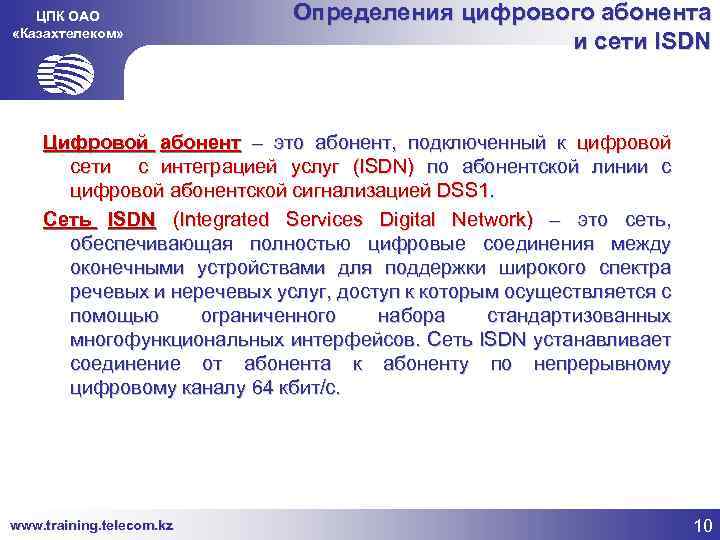 ЦПК ОАО «Казахтелеком»

Определения цифрового абонента и сети ISDN

Цифровой абонент – это абонент, подключенный к цифровой сети с интеграцией услуг (ISDN) по абонентской линии с цифровой абонентской сигнализацией DSS1.

Сеть ISDN (Integrated Services Digital Network) – это сеть, обеспечивающая полностью цифровые соединения между оконечными устройствами для поддержки широкого спектра речевых и неречевых услуг, доступ к которым осуществляется с помощью ограниченного набора стандартизованных многофункциональных интерфейсов. Сеть ISDN устанавливает соединение от абонента к абоненту по непрерывному цифровому каналу 64 кбит/с.

www.training.telecom.kz

10